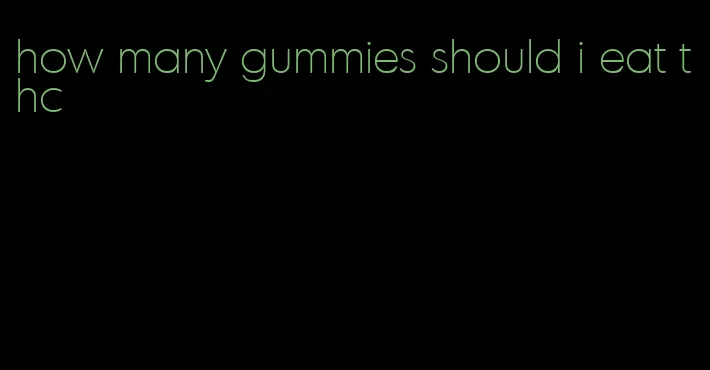 how many gummies should i eat thc